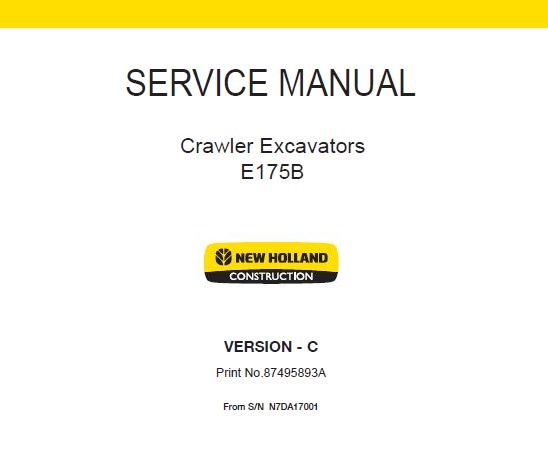 SERVICE MANUAL

Crawler Excavators
E175B

NEW HOLLAND
CONSTRUCTION

VERSION - C

Print No.87495893A

From S/N N7DA17001